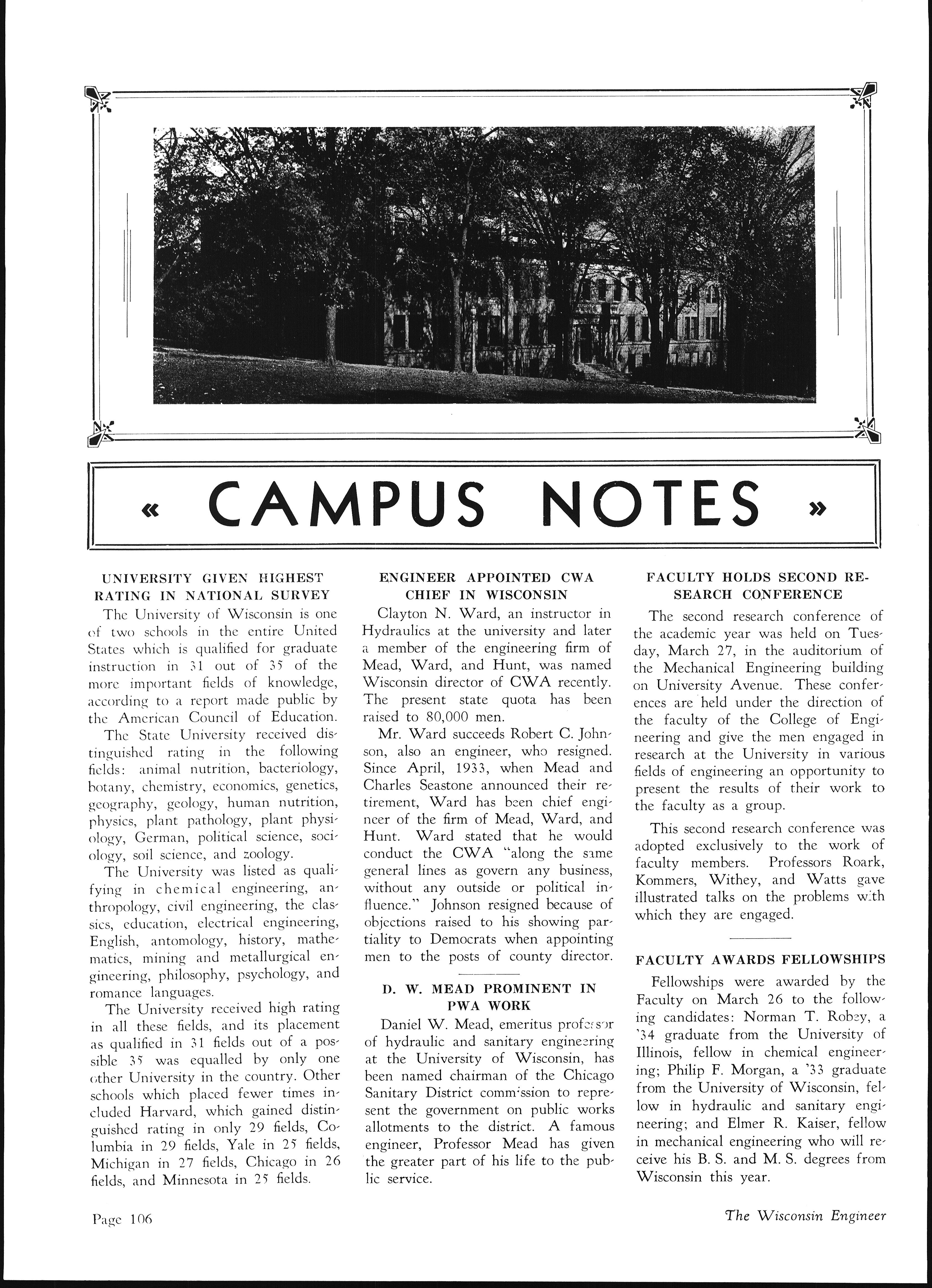 « CAMPUS NOTES »

UNIVERSITY GIVEN HIGHEST RATING IN NATIONAL SURVEY

The University of Wisconsin is one of two schools in the entire United States which is qualified for graduate instruction in 31 out of 35 of the more important fields of knowledge, according to a report made public by the American Council of Education.

The State University received distinguished rating in the following fields: animal nutrition, bacteriology, botany, chemistry, economics, genetics, geography, geology, human nutrition, physics, plant pathology, plant physiology, German, political science, sociology, soil science, and zoology.

The University was listed as qualifying in chemical engineering, anthropology, civil engineering, the classics, education, electrical engineering, English, antomology, history, mathematics, mining and metallurgical engineering, philosophy, psychology, and romance languages.

The University received high rating in all these fields, and its placement as qualified in 31 fields out of a possible 35 was equalled by only one other University in the country. Other schools which placed fewer times included Harvard, which gained distinguished rating in only 29 fields, Columbia in 29 fields, Yale in 25 fields, Michigan in 27 fields, Chicago in 26 fields, and Minnesota in 25 fields.

ENGINEER APPOINTED CWA CHIEF IN WISCONSIN

Clayton N. Ward, an instructor in Hydraulics at the university and later a member of the engineering firm of Mead, Ward, and Hunt, was named Wisconsin director of CWA recently. The present state quota has been raised to 80,000 men.

Mr. Ward succeeds Robert C. Johnson, also an engineer, who resigned. Since April, 1933, when Mead and Charles Seastone announced their retirement, Ward has been chief engineer of the firm of Mead, Ward, and Hunt. Ward stated that he would conduct the CWA "along the same general lines as govern any business, without any outside or political influence." Johnson resigned because of objections raised to his showing partiality to Democrats when appointing men to the posts of county director.

D. W. MEAD PROMINENT IN PWA WORK

Daniel W. Mead, emeritus professor of hydraulic and sanitary engineering at the University of Wisconsin, has been named chairman of the Chicago Sanitary District commission to represent the government on public works allotments to the district. A famous engineer, Professor Mead has given the greater part of his life to the public service.

FACULTY HOLDS SECOND RESEARCH CONFERENCE

The second research conference of the academic year was held on Tuesday, March 27, in the auditorium of the Mechanical Engineering building on University Avenue. These conferences are held under the direction of the faculty of the College of Engineering and give the men engaged in research at the University in various fields of engineering an opportunity to present the results of their work to the faculty as a group.

This second research conference was adopted exclusively to the work of faculty members. Professors Roark, Kommers, Withey, and Watts gave illustrated talks on the problems with which they are engaged.

FACULTY AWARDS FELLOWSHIPS

Fellowships were awarded by the Faculty on March 26 to the following candidates: Norman T. Robey, a '34 graduate from the University of Illinois, fellow in chemical engineering; Philip F. Morgan, a '33 graduate from the University of Wisconsin, fellow in hydraulic and sanitary engineering; and Elmer R. Kaiser, fellow in mechanical engineering who will receive his B. S. and M. S. degrees from Wisconsin this year.

Page 106

The Wisconsin Engineer